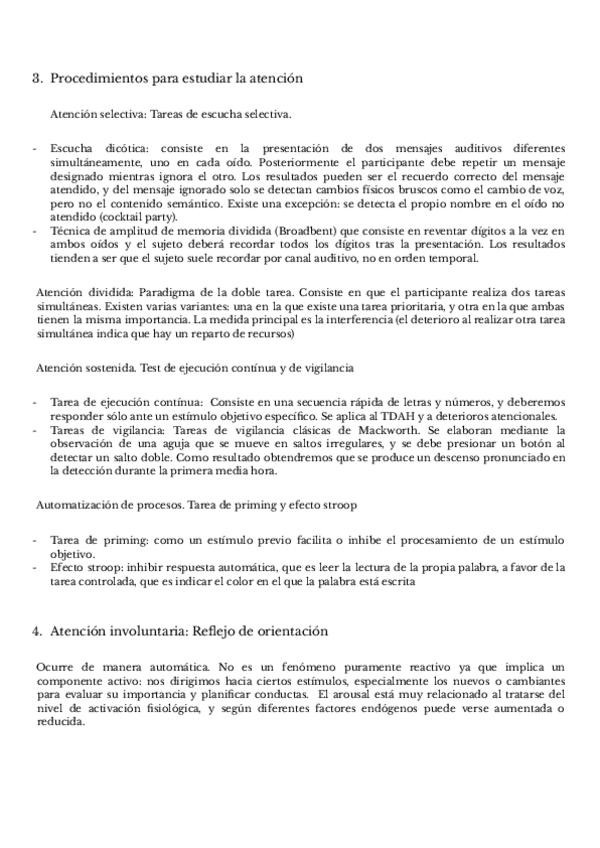 3. Procedimientos para estudiar la atención

Atención selectiva: Tareas de escucha selectiva.

- Escucha dicótica: consiste en la presentación de dos mensajes auditivos diferentes simultáneamente, uno en cada oído. Posteriormente el participante debe repetir un mensaje designado mientras ignora el otro. Los resultados pueden ser el recuerdo correcto del mensaje atendido, y del mensaje ignorado solo se detectan cambios físicos bruscos como el cambio de voz, pero no el contenido semántico. Existe una excepción: se detecta el propio nombre en el oído no atendido (cocktail party).
- Técnica de amplitud de memoria dividida (Broadbent) que consiste en reventar dígitos a la vez en ambos oídos y el sujeto deberá recordar todos los dígitos tras la presentación. Los resultados tienden a ser que el sujeto suele recordar por canal auditivo, no en orden temporal.

Atención dividida: Paradigma de la doble tarea. Consiste en que el participante realiza dos tareas simultáneas. Existen varias variantes: una en la que existe una tarea prioritaria, y otra en la que ambas tienen la misma importancia. La medida principal es la interferencia (el deterioro al realizar otra tarea simultánea indica que hay un reparto de recursos)

Atención sostenida. Test de ejecución contínua y de vigilancia

- Tarea de ejecución contínua: Consiste en una secuencia rápida de letras y números, y deberemos responder sólo ante un estímulo objetivo específico. Se aplica al TDAH y a deterioros atencionales.
- Tareas de vigilancia: Tareas de vigilancia clásicas de Mackworth. Se elaboran mediante la observación de una aguja que se mueve en saltos irregulares, y se debe presionar un botón al detectar un salto doble. Como resultado obtendremos que se produce un descenso pronunciado en la detección durante la primera media hora.

Automatización de procesos. Tarea de priming y efecto stroop

- Tarea de priming: como un estímulo previo facilita o inhibe el procesamiento de un estímulo objetivo.
- Efecto stroop: inhibir respuesta automática, que es leer la lectura de la propia palabra, a favor de la tarea controlada, que es indicar el color en el que la palabra está escrita

4. Atención involuntaria: Reflejo de orientación

Ocurre de manera automática. No es un fenómeno puramente reactivo ya que implica un componente activo: nos dirigimos hacia ciertos estímulos, especialmente los nuevos o cambiantes para evaluar su importancia y planificar conductas. El arousal está muy relacionado al tratarse del nivel de activación fisiológica, y según diferentes factores endógenos puede verse aumentada o reducida.